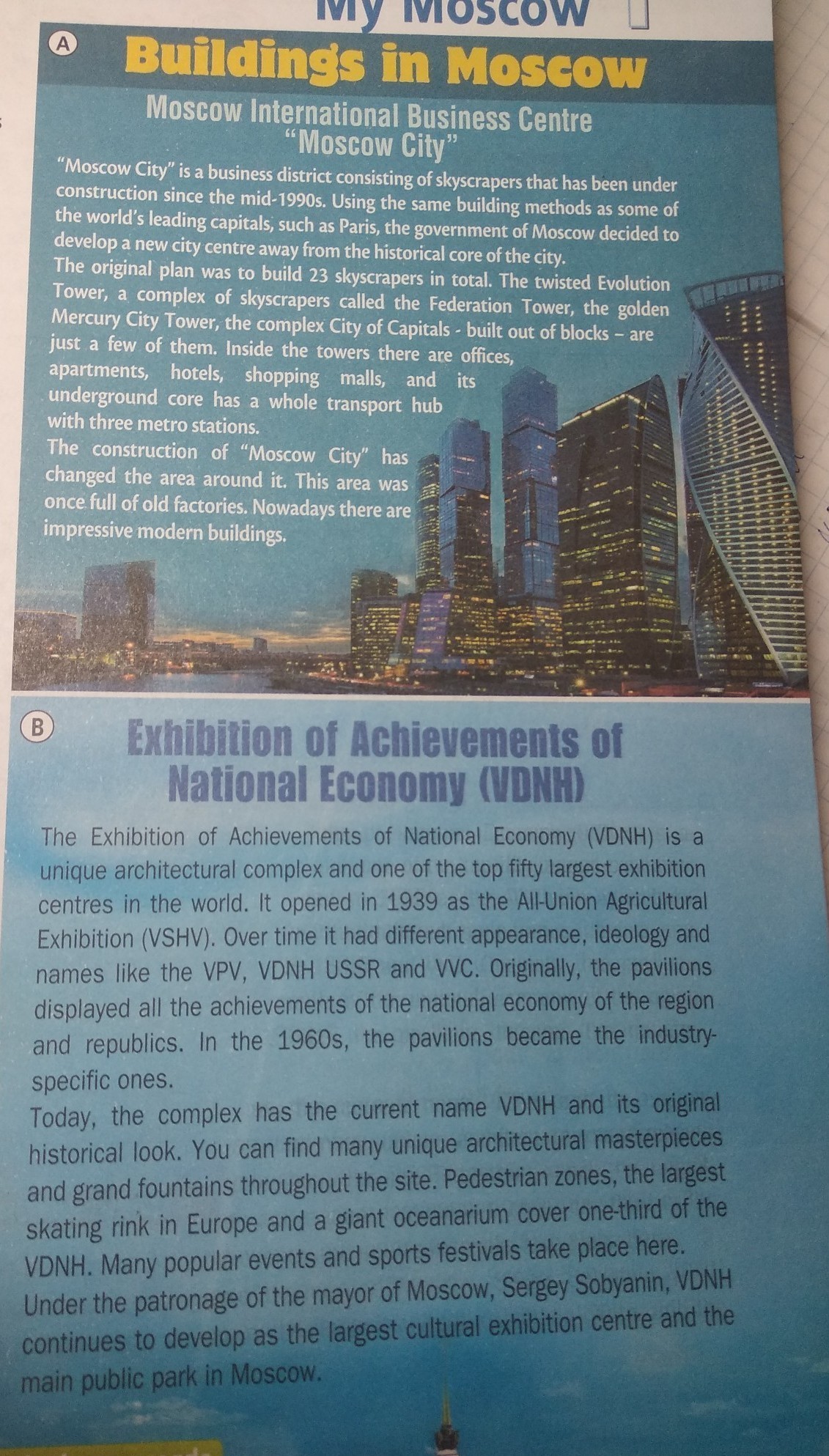 My Moscow

A Buildings in Moscow

Moscow International Business Centre "Moscow City"

"Moscow City" is a business district consisting of skyscrapers that has been under construction since the mid-1990s. Using the same building methods as some of the world's leading capitals, such as Paris, the government of Moscow decided to develop a new city centre away from the historical core of the city.
The original plan was to build 23 skyscrapers in total. The twisted Evolution Tower, a complex of skyscrapers called the Federation Tower, the golden Mercury City Tower, the complex City of Capitals - built out of blocks – are just a few of them. Inside the towers there are offices, apartments, hotels, shopping malls, and its underground core has a whole transport hub with three metro stations.
The construction of "Moscow City" has changed the area around it. This area was once full of old factories. Nowadays there are impressive modern buildings.

B Exhibition of Achievements of National Economy (VDNH)

The Exhibition of Achievements of National Economy (VDNH) is a unique architectural complex and one of the top fifty largest exhibition centres in the world. It opened in 1939 as the All-Union Agricultural Exhibition (VSHV). Over time it had different appearance, ideology and names like the VPV, VDNH USSR and VVC. Originally, the pavilions displayed all the achievements of the national economy of the region and republics. In the 1960s, the pavilions became the industry-specific ones.
Today, the complex has the current name VDNH and its original historical look. You can find many unique architectural masterpieces and grand fountains throughout the site. Pedestrian zones, the largest skating rink in Europe and a giant oceanarium cover one-third of the VDNH. Many popular events and sports festivals take place here.
Under the patronage of the mayor of Moscow, Sergey Sobyanin, VDNH continues to develop as the largest cultural exhibition centre and the main public park in Moscow.